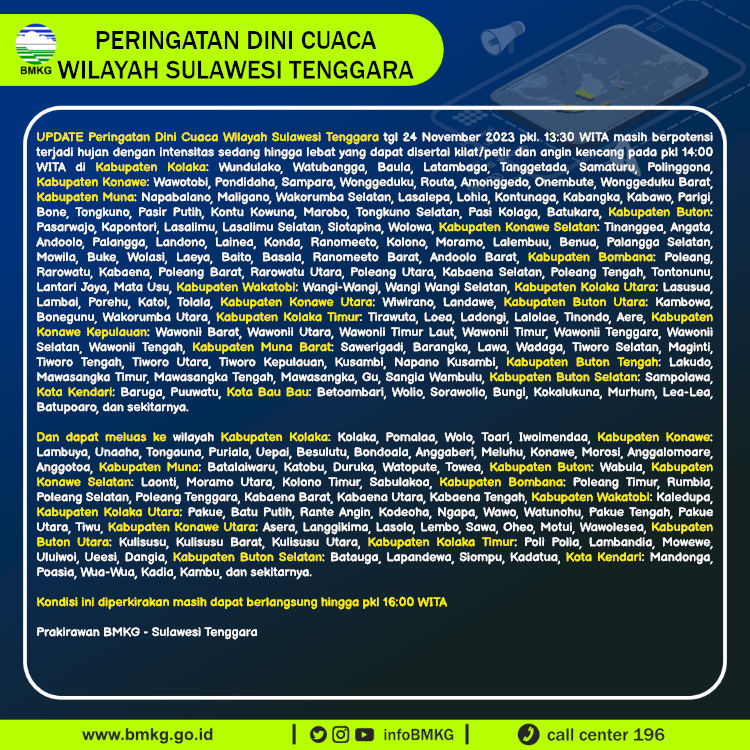 BMKG

PERINGATAN DINI CUACA
WILAYAH SULAWESI TENGGARA

UPDATE Peringatan Dini Cuaca Wilayah Sulawesi Tenggara tgl 24 November 2023 pkl. 13:30 WITA masih berpotensi terjadi hujan dengan intensitas sedang hingga lebat yang dapat disertai kilat/petir dan angin kencang pada pkl 14:00 WITA di Kabupaten Kolaka: Wundulako, Watubangga, Baula, Latambaga, Tanggetada, Samaturu, Polinggona, Kabupaten Konawe: Wawotobi, Pondidaha, Sampara, Wonggeduku, Routa, Amonggedo, Onembute, Wonggeduku Barat, Kabupaten Muna: Napabalano, Maligano, Wakorumba Selatan, Lasalepa, Lohia, Kontunaga, Kabangka, Kabawo, Parigi, Bone, Tongkuno, Pasir Putih, Kontu Kowuna, Marobo, Tongkuno Selatan, Pasi Kolaga, Batukara, Kabupaten Buton: Pasarwajo, Kapontori, Lasalimu, Lasalimu Selatan, Siotapina, Wolowa, Kabupaten Konawe Selatan: Tinanggea, Angata, Andoolo, Palangga, Landono, Lainea, Konda, Ranomeeto, Kolono, Moramo, Lalembuu, Benua, Palangga Selatan, Mowila, Buke, Wolasi, Laeya, Baito, Basala, Ranomeeto Barat, Andoolo Barat, Kabupaten Bombana: Poleang, Rarowatu, Kabaena, Poleang Barat, Rarowatu Utara, Poleang Utara, Kabaena Selatan, Poleang Tengah, Tontonunu, Lantari Jaya, Mata Usu, Kabupaten Wakatobi: Wangi-Wangi, Wangi Wangi Selatan, Kabupaten Kolaka Utara: Lasusua, Lambai, Porehu, Katoi, Tolala, Kabupaten Konawe Utara: Wiwirano, Landawe, Kabupaten Buton Utara: Kambowa, Bonegunu, Wakorumba Utara, Kabupaten Kolaka Timur: Tirawuta, Loea, Ladongi, Lalolae, Tinondo, Aere, Kabupaten Konawe Kepulauan: Wawonii Barat, Wawonii Utara, Wawonii Timur Laut, Wawonii Timur, Wawonii Tenggara, Wawonii Selatan, Wawonii Tengah, Kabupaten Muna Barat: Sawerigadi, Barangka, Lawa, Wadaga, Tiworo Selatan, Maginti, Tiworo Tengah, Tiworo Utara, Tiworo Kepulauan, Kusambi, Napano Kusambi, Kabupaten Buton Tengah: Lakudo, Mawasangka Timur, Mawasangka Tengah, Mawasangka, Gu, Sangia Wambulu, Kabupaten Buton Selatan: Sampolawa, Kota Kendari: Baruga, Puuwatu, Kota Bau Bau: Betoambari, Wolio, Sorawolio, Bungi, Kokalukuna, Murhum, Lea-Lea, Batupoaro, dan sekitarnya.

Dan dapat meluas ke wilayah Kabupaten Kolaka: Kolaka, Pomalaa, Wolo, Toari, Iwoimendaa, Kabupaten Konawe: Lambuya, Unaaha, Tongauna, Puriala, Uepai, Besulutu, Bondoala, Anggaberi, Meluhu, Konawe, Morosi, Anggalomoare, Anggotoa, Kabupaten Muna: Batalaiwaru, Katobu, Duruka, Watopute, Towea, Kabupaten Buton: Wabula, Kabupaten Konawe Selatan: Laonti, Moramo Utara, Kolono Timur, Sabulakoa, Kabupaten Bombana: Poleang Timur, Rumbia, Poleang Selatan, Poleang Tenggara, Kabaena Barat, Kabaena Utara, Kabaena Tengah, Kabupaten Wakatobi: Kaledupa, Kabupaten Kolaka Utara: Pakue, Batu Putih, Rante Angin, Kodeoha, Ngapa, Wawo, Watunohu, Pakue Tengah, Pakue Utara, Tiwu, Kabupaten Konawe Utara: Asera, Langgikima, Lasolo, Lembo, Sawa, Oheo, Motui, Wawolesea, Kabupaten Buton Utara: Kulisusu, Kulisusu Barat, Kulisusu Utara, Kabupaten Kolaka Timur: Poli Polia, Lambandia, Mowewe, Uluiwoi, Ueesi, Dangia, Kabupaten Buton Selatan: Batauga, Lapandewa, Siompu, Kadatua, Kota Kendari: Mandonga, Poasia, Wua-Wua, Kadia, Kambu, dan sekitarnya.

Kondisi ini diperkirakan masih dapat berlangsung hingga pkl 16:00 WITA

Prakirawan BMKG - Sulawesi Tenggara

www.bmkg.go.id | infoBMKG | call center 196